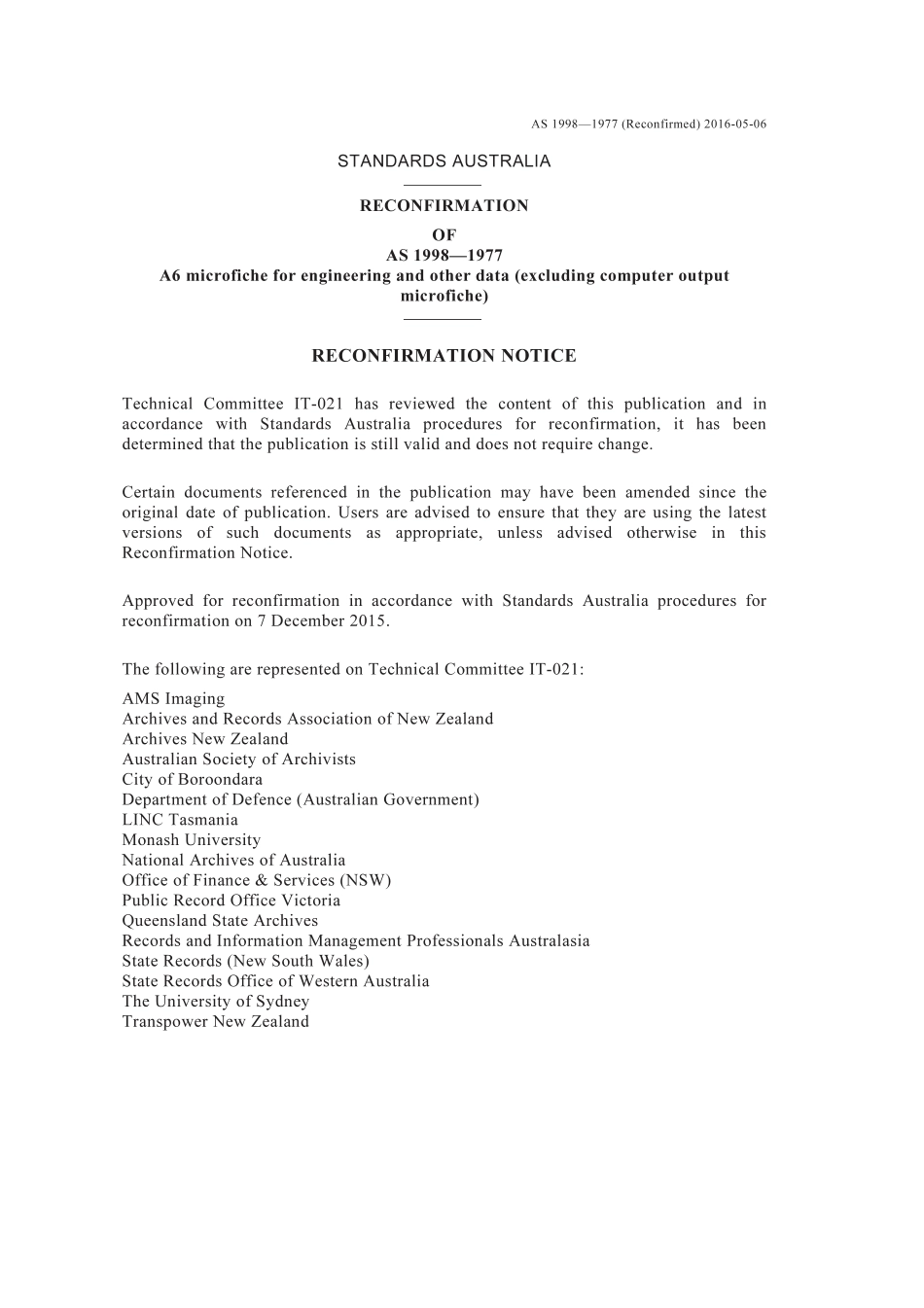 AS 1998—1977 (Reconfirmed) 2016-05-06

STANDARDS AUSTRALIA

RECONFIRMATION
OF
AS 1998—1977
A6 microfiche for engineering and other data (excluding computer output microfiche)

RECONFIRMATION NOTICE

Technical Committee IT-021 has reviewed the content of this publication and in accordance with Standards Australia procedures for reconfirmation, it has been determined that the publication is still valid and does not require change.

Certain documents referenced in the publication may have been amended since the original date of publication. Users are advised to ensure that they are using the latest versions of such documents as appropriate, unless advised otherwise in this Reconfirmation Notice.

Approved for reconfirmation in accordance with Standards Australia procedures for reconfirmation on 7 December 2015.

The following are represented on Technical Committee IT-021:
AMS Imaging
Archives and Records Association of New Zealand
Archives New Zealand
Australian Society of Archivists
City of Boroondara
Department of Defence (Australian Government)
LINC Tasmania
Monash University
National Archives of Australia
Office of Finance & Services (NSW)
Public Record Office Victoria
Queensland State Archives
Records and Information Management Professionals Australasia
State Records (New South Wales)
State Records Office of Western Australia
The University of Sydney
Transpower New Zealand